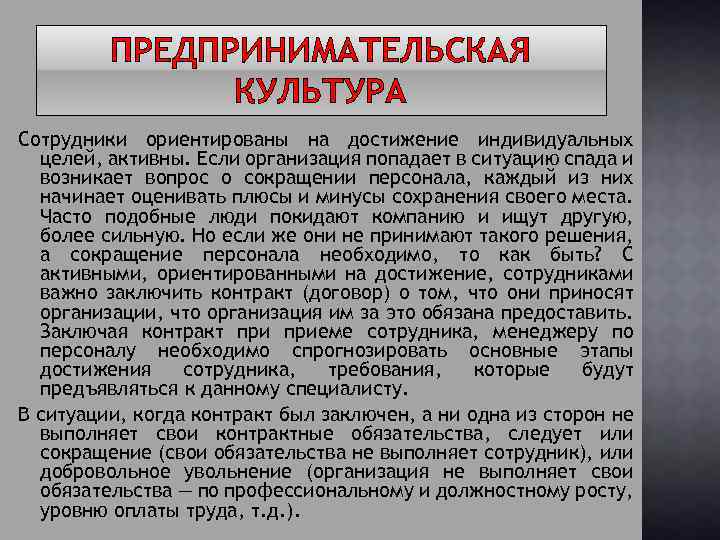 ПРЕДПРИНИМАТЕЛЬСКАЯ КУЛЬТУРА

Сотрудники ориентированы на достижение индивидуальных целей, активны. Если организация попадает в ситуацию спада и возникает вопрос о сокращении персонала, каждый из них начинает оценивать плюсы и минусы сохранения своего места. Часто подобные люди покидают компанию и ищут другую, более сильную. Но если же они не принимают такого решения, а сокращение персонала необходимо, то как быть? С активными, ориентированными на достижение, сотрудниками важно заключить контракт (договор) о том, что они приносят организации, что организация им за это обязана предоставить. Заключая контракт при приеме сотрудника, менеджеру по персоналу необходимо спрогнозировать основные этапы достижения сотрудника, требования, которые будут предъявляться к данному специалисту.

В ситуации, когда контракт был заключен, а ни одна из сторон не выполняет свои контрактные обязательства, следует или сокращение (свои обязательства не выполняет сотрудник), или добровольное увольнение (организация не выполняет свои обязательства — по профессиональному и должностному росту, уровню оплаты труда, т.д.).